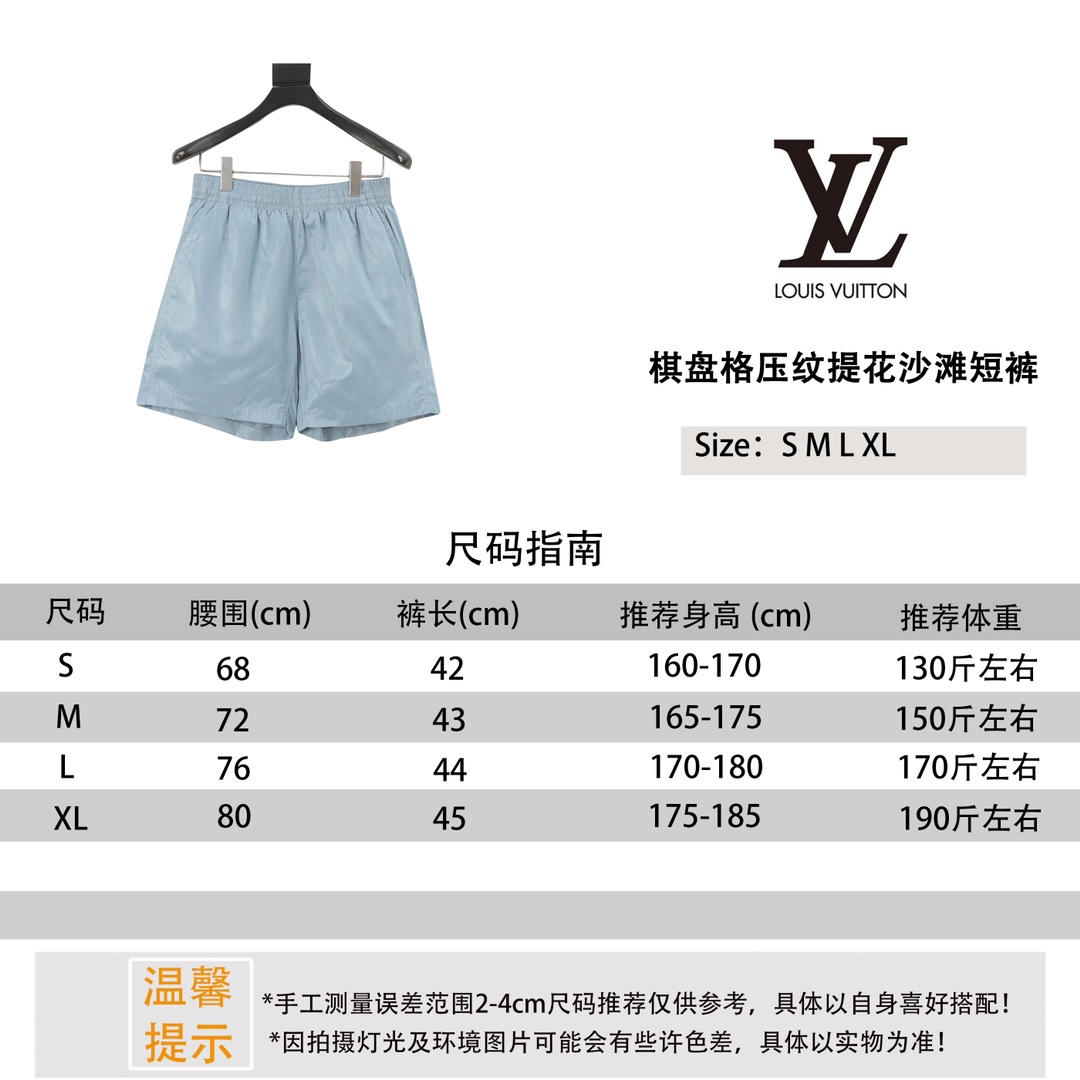 LV
LOUIS VUITTON

棋盘格压纹提花沙滩短裤

Size：S M L XL

尺码指南

| 尺码 | 腰围(cm) | 裤长(cm) | 推荐身高 (cm) | 推荐体重 |
|---|---|---|---|---|
| S | 68 | 42 | 160-170 | 130斤左右 |
| M | 72 | 43 | 165-175 | 150斤左右 |
| L | 76 | 44 | 170-180 | 170斤左右 |
| XL | 80 | 45 | 175-185 | 190斤左右 |

温馨提示

*手工测量误差范围2-4cm尺码推荐仅供参考，具体以自身喜好搭配！
*因拍摄灯光及环境图片可能会有些许色差，具体以实物为准！